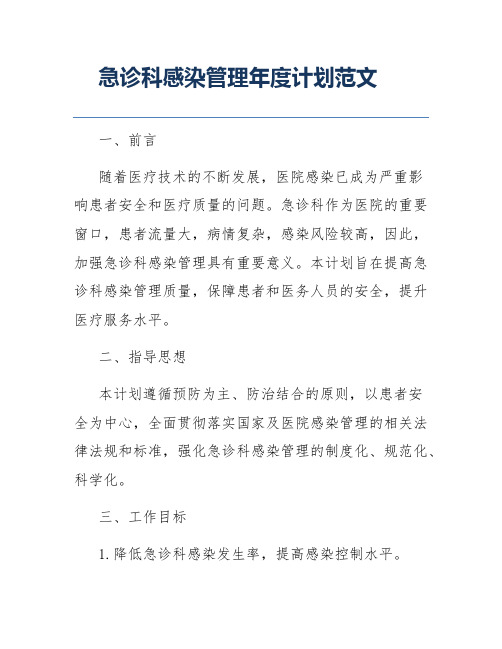 急诊科感染管理年度计划范文

一、前言

随着医疗技术的不断发展，医院感染已成为严重影响患者安全和医疗质量的问题。急诊科作为医院的重要窗口，患者流量大，病情复杂，感染风险较高，因此，加强急诊科感染管理具有重要意义。本计划旨在提高急诊科感染管理质量，保障患者和医务人员的安全，提升医疗服务水平。

二、指导思想

本计划遵循预防为主、防治结合的原则，以患者安全为中心，全面贯彻落实国家及医院感染管理的相关法律法规和标准，强化急诊科感染管理的制度化、规范化、科学化。

三、工作目标

1. 降低急诊科感染发生率，提高感染控制水平。